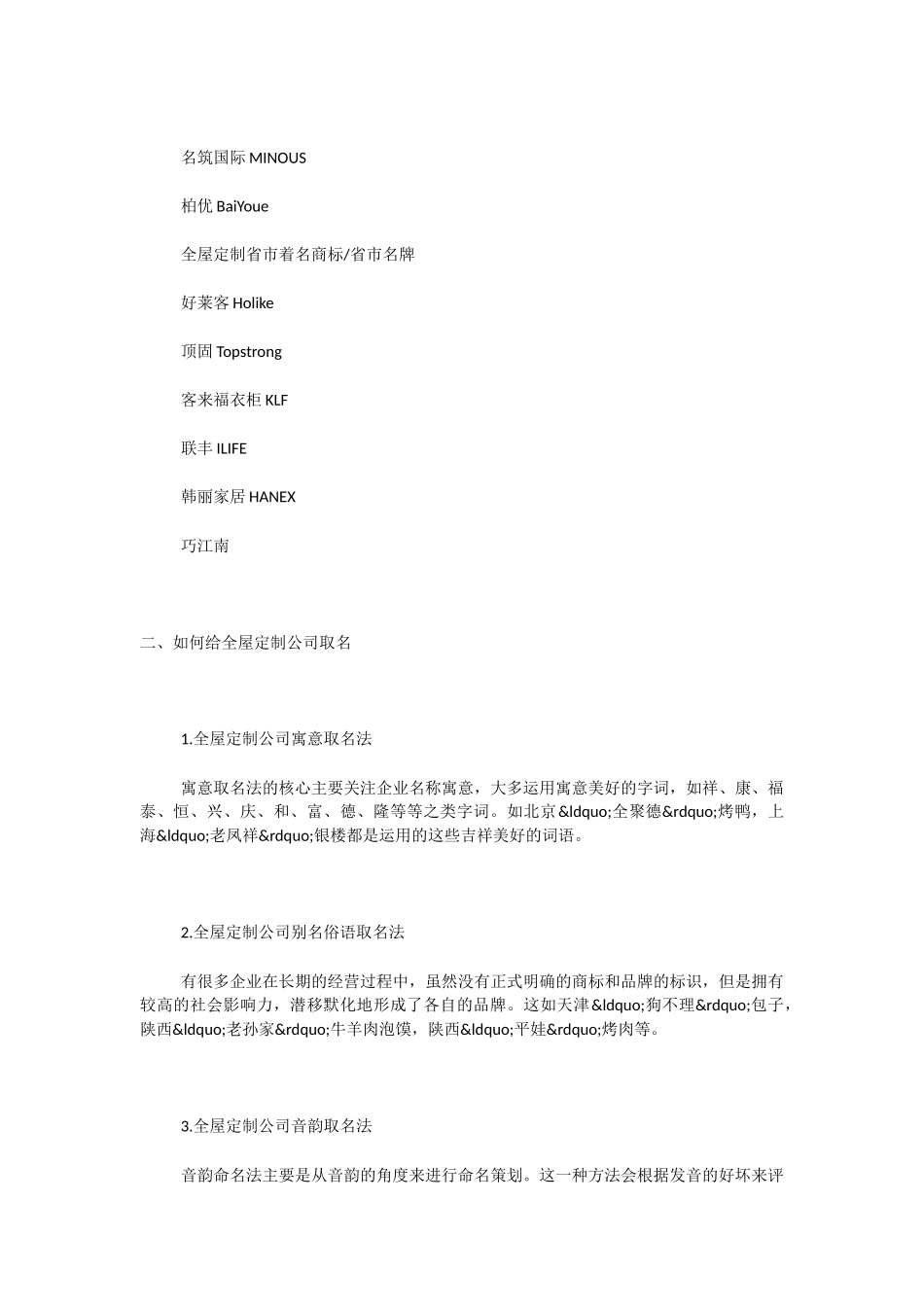 名筑国际 MINOUS

柏优 BaiYoue

全屋定制省市着名商标/省市名牌

好莱客 Holike

顶固 Topstrong

客来福衣柜 KLF

联丰 ILIFE

韩丽家居 HANEX

巧江南

二、如何给全屋定制公司取名

1.全屋定制公司寓意取名法

寓意取名法的核心主要关注企业名称寓意，大多运用寓意美好的字词，如祥、康、福泰、恒、兴、庆、和、富、德、隆等等之类字词。如北京&ldquo;全聚德&rdquo;烤鸭，上海&ldquo;老凤祥&rdquo;银楼都是运用的这些吉祥美好的词语。

2.全屋定制公司别名俗语取名法

有很多企业在长期的经营过程中，虽然没有正式明确的商标和品牌的标识，但是拥有较高的社会影响力，潜移默化地形成了各自的品牌。这如天津&ldquo;狗不理&rdquo;包子，陕西&ldquo;老孙家&rdquo;牛羊肉泡馍，陕西&ldquo;平娃&rdquo;烤肉等。

3.全屋定制公司音韵取名法

音韵命名法主要是从音韵的角度来进行命名策划。这一种方法会根据发音的好坏来评